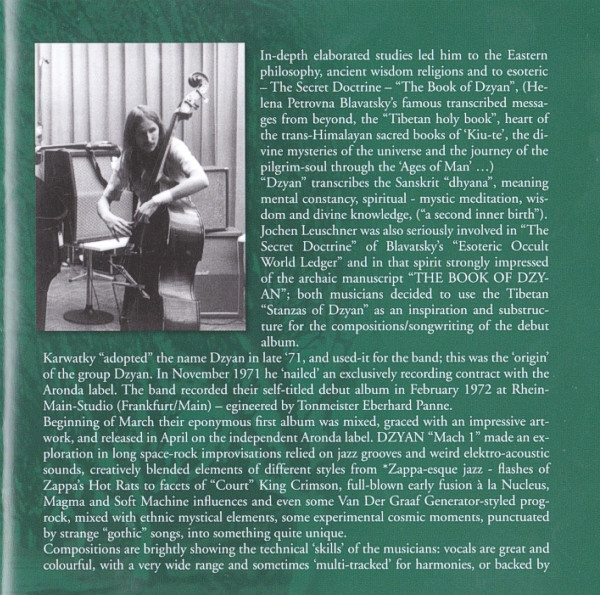 In-depth elaborated studies led him to the Eastern philosophy, ancient wisdom religions and to esoteric – The Secret Doctrine – "The Book of Dzyan", (Helena Petrovna Blavatsky's famous transcribed messages from beyond, the "Tibetan holy book", heart of the trans-Himalayan sacred books of 'Kiu-te', the divine mysteries of the universe and the journey of the pilgrim-soul through the 'Ages of Man' …)
"Dzyan" transcribes the Sanskrit "dhyana", meaning mental constancy, spiritual - mystic meditation, wisdom and divine knowledge, ("a second inner birth"). Jochen Leuschner was also seriously involved in "The Secret Doctrine" of Blavatsky's "Esoteric Occult World Ledger" and in that spirit strongly impressed of the archaic manuscript "THE BOOK OF DZYAN"; both musicians decided to use the Tibetan "Stanzas of Dzyan" as an inspiration and substructure for the compositions/songwriting of the debut album.
Karwatky "adopted" the name Dzyan in late '71, and used-it for the band; this was the 'origin' of the group Dzyan. In November 1971 he 'nailed' an exclusively recording contract with the Aronda label. The band recorded their self-titled debut album in February 1972 at Rhein-Main-Studio (Frankfurt/Main) – egineered by Tonmeister Eberhard Panne.
Beginning of March their eponymous first album was mixed, graced with an impressive artwork, and released in April on the independent Aronda label. DZYAN "Mach 1" made an exploration in long space-rock improvisations relied on jazz grooves and weird elektro-acoustic sounds, creatively blended elements of different styles from *Zappa-esque jazz - flashes of Zappa's Hot Rats to facets of "Court" King Crimson, full-blown early fusion à la Nucleus, Magma and Soft Machine influences and even some Van Der Graaf Generator-styled prog-rock, mixed with ethnic mystical elements, some experimental cosmic moments, punctuated by strange "gothic" songs, into something quite unique.
Compositions are brightly showing the technical 'skills' of the musicians: vocals are great and colourful, with a very wide range and sometimes 'multi-tracked' for harmonies, or backed by